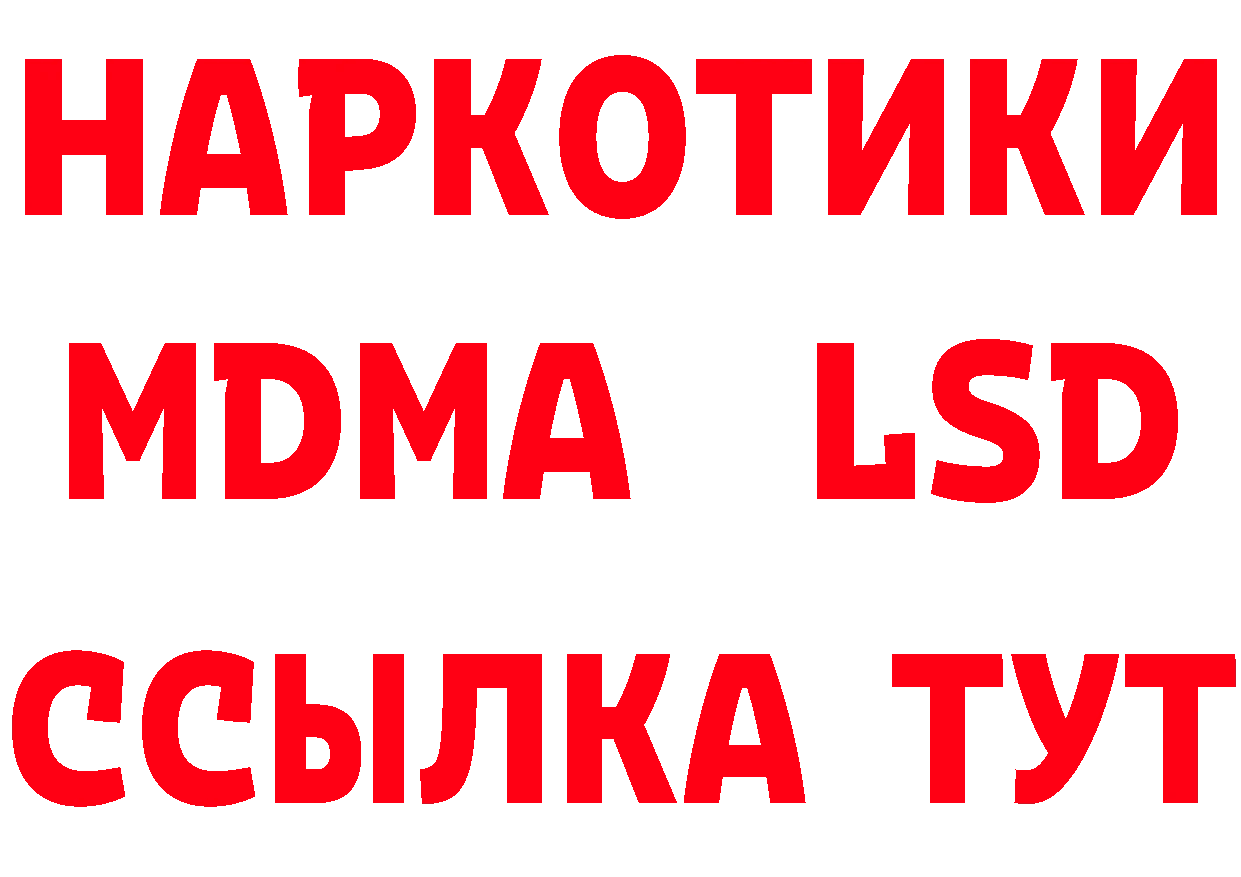 НАРКОТИКИ
MDMA LSD
ССЫЛКА ТУТ